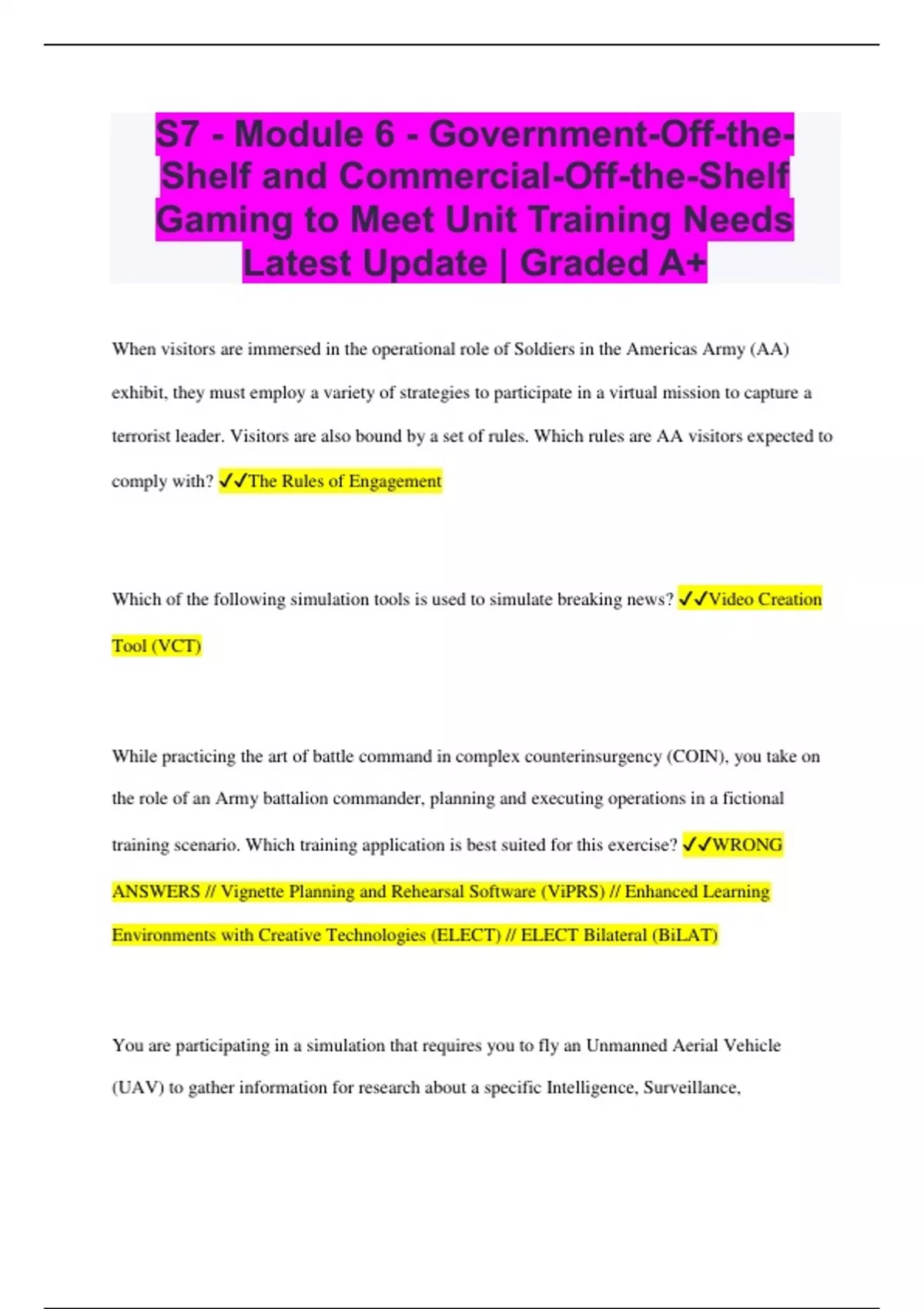 S7 - Module 6 - Government-Off-the-Shelf and Commercial-Off-the-Shelf Gaming to Meet Unit Training Needs Latest Update | Graded A+

When visitors are immersed in the operational role of Soldiers in the Americas Army (AA) exhibit, they must employ a variety of strategies to participate in a virtual mission to capture a terrorist leader. Visitors are also bound by a set of rules. Which rules are AA visitors expected to comply with? ✓✓The Rules of Engagement

Which of the following simulation tools is used to simulate breaking news? ✓✓Video Creation Tool (VCT)

While practicing the art of battle command in complex counterinsurgency (COIN), you take on the role of an Army battalion commander, planning and executing operations in a fictional training scenario. Which training application is best suited for this exercise? ✓✓WRONG ANSWERS // Vignette Planning and Rehearsal Software (ViPRS) // Enhanced Learning Environments with Creative Technologies (ELECT) // ELECT Bilateral (BiLAT)

You are participating in a simulation that requires you to fly an Unmanned Aerial Vehicle (UAV) to gather information for research about a specific Intelligence, Surveillance,